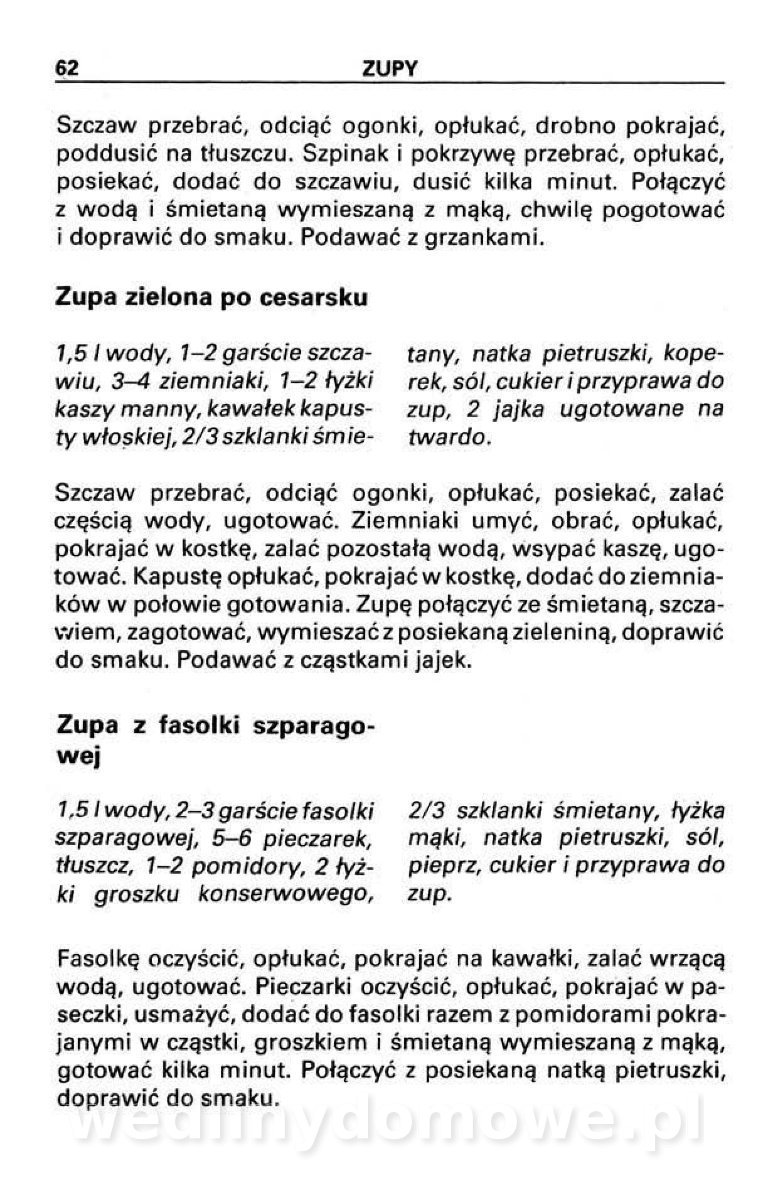 62 ZUPY

Szczaw przebrać, odciąć ogonki, opłukać, drobno pokrajać, poddusić na tłuszczu. Szpinak i pokrzywę przebrać, opłukać, posiekać, dodać do szczawiu, dusić kilka minut. Połączyć z wodą i śmietaną wymieszaną z mąką, chwilę pogotować i doprawić do smaku. Podawać z grzankami.

Zupa zielona po cesarsku

1,5 l wody, 1–2 garście szczawiu, 3–4 ziemniaki, 1–2 łyżki kaszy manny, kawałek kapusty włoskiej, 2/3 szklanki śmietany, natka pietruszki, koperek, sól, cukier i przyprawa do zup, 2 jajka ugotowane na twardo.

Szczaw przebrać, odciąć ogonki, opłukać, posiekać, zalać częścią wody, ugotować. Ziemniaki umyć, obrać, opłukać, pokrajać w kostkę, zalać pozostałą wodą, wsypać kaszę, ugotować. Kapustę opłukać, pokrajać w kostkę, dodać do ziemniaków w połowie gotowania. Zupę połączyć ze śmietaną, szczawiem, zagotować, wymieszać z posiekaną zieleniną, doprawić do smaku. Podawać z cząstkami jajek.

Zupa z fasolki szparagowej

1,5 l wody, 2–3 garście fasolki szparagowej, 5–6 pieczarek, tłuszcz, 1–2 pomidory, 2 łyżki groszku konserwowego, 2/3 szklanki śmietany, łyżka mąki, natka pietruszki, sól, pieprz, cukier i przyprawa do zup.

Fasolkę oczyścić, opłukać, pokrajać na kawałki, zalać wrzącą wodą, ugotować. Pieczarki oczyścić, opłukać, pokrajać w paseczki, usmażyć, dodać do fasolki razem z pomidorami pokrajanymi w cząstki, groszkiem i śmietaną wymieszaną z mąką, gotować kilka minut. Połączyć z posiekaną natką pietruszki, doprawić do smaku.

wedlinydomowe.pl